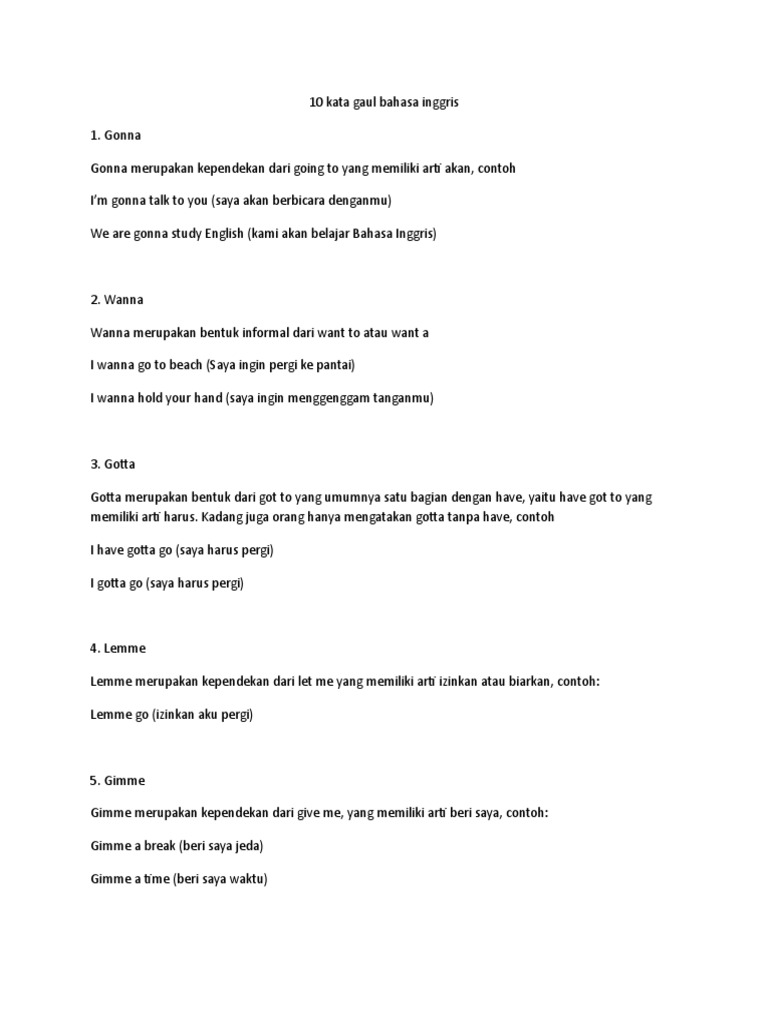 10 kata gaul bahasa inggris

1. Gonna

Gonna merupakan kependekan dari going to yang memiliki arti akan, contoh

I'm gonna talk to you (saya akan berbicara denganmu)

We are gonna study English (kami akan belajar Bahasa Inggris)

2. Wanna

Wanna merupakan bentuk informal dari want to atau want a

I wanna go to beach (Saya ingin pergi ke pantai)

I wanna hold your hand (saya ingin menggenggam tanganmu)

3. Gotta

Gotta merupakan bentuk dari got to yang umumnya satu bagian dengan have, yaitu have got to yang memiliki arti harus. Kadang juga orang hanya mengatakan gotta tanpa have, contoh

I have gotta go (saya harus pergi)

I gotta go (saya harus pergi)

4. Lemme

Lemme merupakan kependekan dari let me yang memiliki arti izinkan atau biarkan, contoh:

Lemme go (izinkan aku pergi)

5. Gimme

Gimme merupakan kependekan dari give me, yang memiliki arti beri saya, contoh:

Gimme a break (beri saya jeda)

Gimme a time (beri saya waktu)